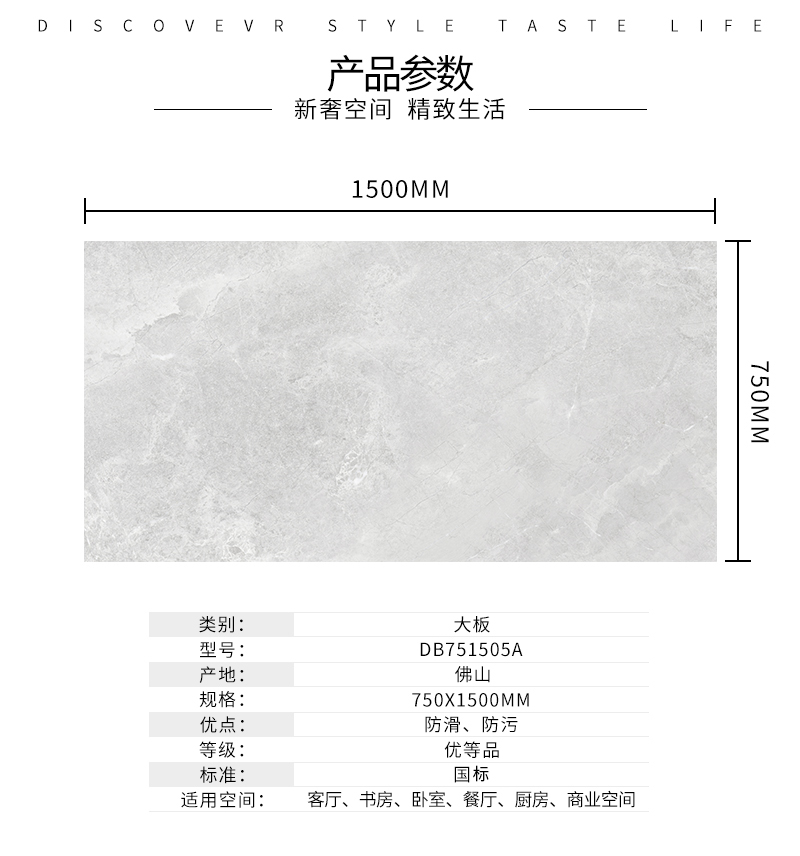 DISCOVEVR STYLE TASTE LIFE

产品参数

新奢空间 精致生活

1500MM

750MM

类别: 大板
型号: DB751505A
产地: 佛山
规格: 750X1500MM
优点: 防滑、防污
等级: 优等品
标准: 国标
适用空间: 客厅、书房、卧室、餐厅、厨房、商业空间